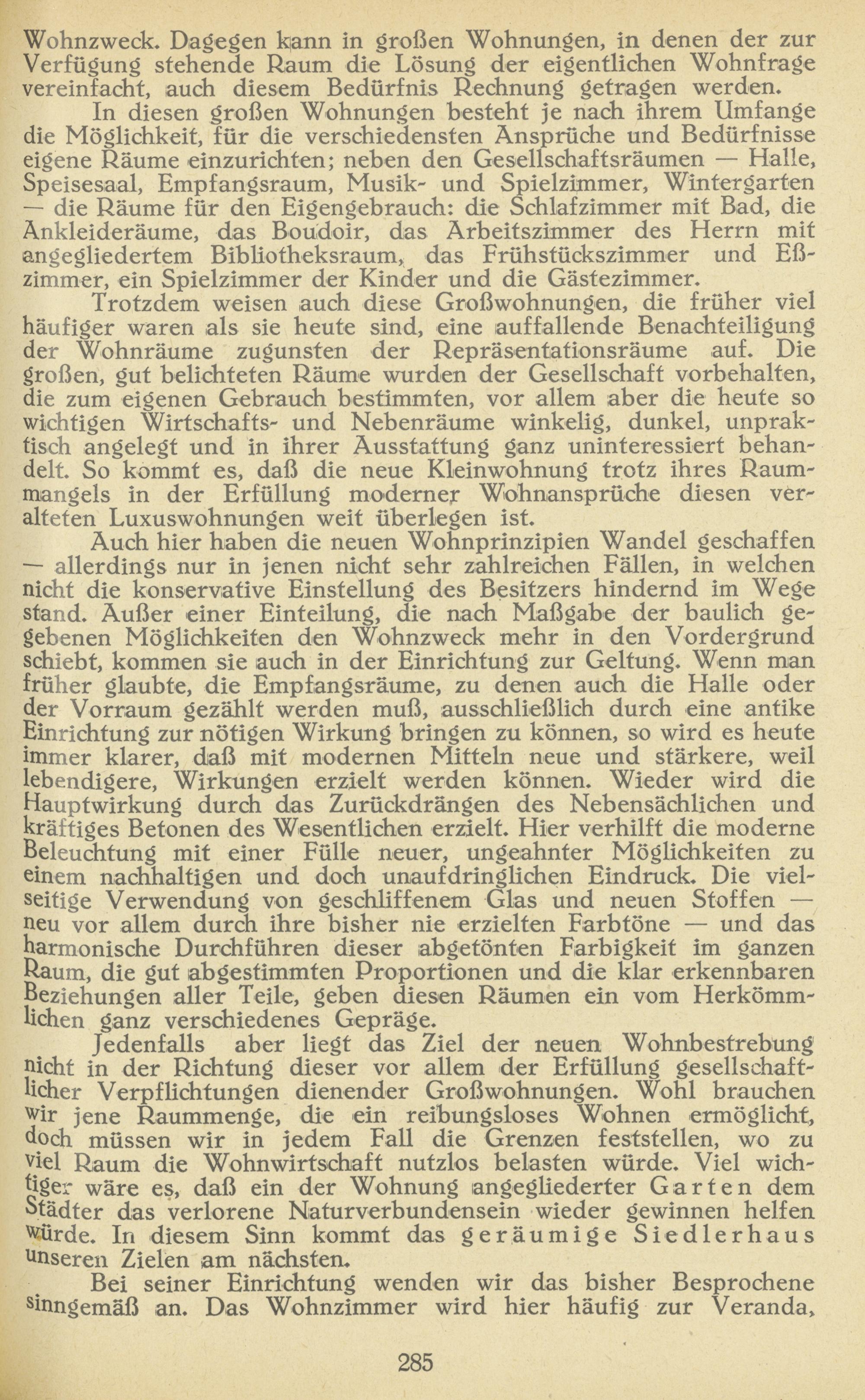 Wohnzweck. Dagegen kann in großen Wohnungen, in denen der zur Verfügung stehende Raum die Lösung der eigentlichen Wohnfrage vereinfacht, auch diesem Bedürfnis Rechnung getragen werden.

In diesen großen Wohnungen besteht je nach ihrem Umfange die Möglichkeit, für die verschiedensten Ansprüche und Bedürfnisse eigene Räume einzurichten; neben den Gesellschaftsräumen — Halle, Speisesaal, Empfangsraum, Musik- und Spielzimmer, Wintergarten — die Räume für den Eigengebrauch: die Schlafzimmer mit Bad, die Ankleideräume, das Boudoir, das Arbeitszimmer des Herrn mit angegliedertem Bibliotheksraum, das Frühstückszimmer und Eßzimmer, ein Spielzimmer der Kinder und die Gästezimmer.

Trotzdem weisen auch diese Großwohnungen, die früher viel häufiger waren als sie heute sind, eine auffallende Benachteiligung der Wohnräume zugunsten der Repräsentationsräume auf. Die großen, gut belichteten Räume wurden der Gesellschaft vorbehalten, die zum eigenen Gebrauch bestimmten, vor allem aber die heute so wichtigen Wirtschafts- und Nebenräume winkelig, dunkel, unpraktisch angelegt und in ihrer Ausstattung ganz uninteressiert behandelt. So kommt es, daß die neue Kleinwohnung trotz ihres Raummangels in der Erfüllung moderner Wohnansprüche diesen veralteten Luxuswohnungen weit überlegen ist.

Auch hier haben die neuen Wohnprinzipien Wandel geschaffen — allerdings nur in jenen nicht sehr zahlreichen Fällen, in welchen nicht die konservative Einstellung des Besitzers hindernd im Wege stand. Außer einer Einteilung, die nach Maßgabe der baulich gegebenen Möglichkeiten den Wohnzweck mehr in den Vordergrund schiebt, kommen sie auch in der Einrichtung zur Geltung. Wenn man früher glaubte, die Empfangsräume, zu denen auch die Halle oder der Vorraum gezählt werden muß, ausschließlich durch eine antike Einrichtung zur nötigen Wirkung bringen zu können, so wird es heute immer klarer, daß mit modernen Mitteln neue und stärkere, weil lebendigere, Wirkungen erzielt werden können. Wieder wird die Hauptwirkung durch das Zurückdrängen des Nebensächlichen und kräftiges Betonen des Wesentlichen erzielt. Hier verhilft die moderne Beleuchtung mit einer Fülle neuer, ungeahnter Möglichkeiten zu einem nachhaltigen und doch unaufdringlichen Eindruck. Die vielseitige Verwendung von geschliffenem Glas und neuen Stoffen — neu vor allem durch ihre bisher nie erzielten Farbtöne — und das harmonische Durchführen dieser abgetönten Farbigkeit im ganzen Raum, die gut abgestimmten Proportionen und die klar erkennbaren Beziehungen aller Teile, geben diesen Räumen ein vom Herkömmlichen ganz verschiedenes Gepräge.

Jedenfalls aber liegt das Ziel der neuen Wohnbestrebung nicht in der Richtung dieser vor allem der Erfüllung gesellschaftlicher Verpflichtungen dienender Großwohnungen. Wohl brauchen wir jene Raummenge, die ein reibungsloses Wohnen ermöglicht, doch müssen wir in jedem Fall die Grenzen feststellen, wo zu viel Raum die Wohnwirtschaft nutzlos belasten würde. Viel wichtiger wäre es, daß ein der Wohnung angegliederter Garten dem Städter das verlorene Naturverbundensein wieder gewinnen helfen würde. In diesem Sinn kommt das geräumige Siedlerhaus unseren Zielen am nächsten.

Bei seiner Einrichtung wenden wir das bisher Besprochene sinngemäß an. Das Wohnzimmer wird hier häufig zur Veranda,

285